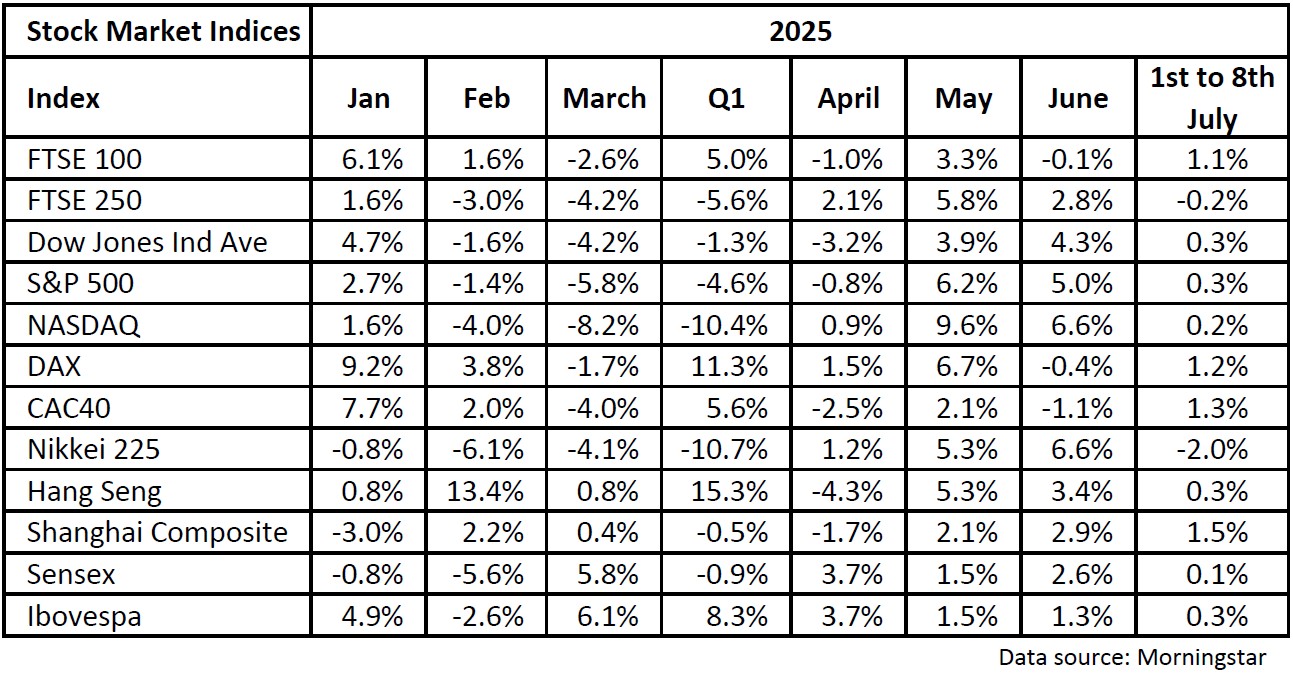 | Stock Market Indices | 2025 | | | | | | | |
|---|---|---|---|---|---|---|---|---|
| Index | Jan | Feb | March | Q1 | April | May | June | 1st to 8th July |
| FTSE 100 | 6.1% | 1.6% | -2.6% | 5.0% | -1.0% | 3.3% | -0.1% | 1.1% |
| FTSE 250 | 1.6% | -3.0% | -4.2% | -5.6% | 2.1% | 5.8% | 2.8% | -0.2% |
| Dow Jones Ind Ave | 4.7% | -1.6% | -4.2% | -1.3% | -3.2% | 3.9% | 4.3% | 0.3% |
| S&P 500 | 2.7% | -1.4% | -5.8% | -4.6% | -0.8% | 6.2% | 5.0% | 0.3% |
| NASDAQ | 1.6% | -4.0% | -8.2% | -10.4% | 0.9% | 9.6% | 6.6% | 0.2% |
| DAX | 9.2% | 3.8% | -1.7% | 11.3% | 1.5% | 6.7% | -0.4% | 1.2% |
| CAC40 | 7.7% | 2.0% | -4.0% | 5.6% | -2.5% | 2.1% | -1.1% | 1.3% |
| Nikkei 225 | -0.8% | -6.1% | -4.1% | -10.7% | 1.2% | 5.3% | 6.6% | -2.0% |
| Hang Seng | 0.8% | 13.4% | 0.8% | 15.3% | -4.3% | 5.3% | 3.4% | 0.3% |
| Shanghai Composite | -3.0% | 2.2% | 0.4% | -0.5% | -1.7% | 2.1% | 2.9% | 1.5% |
| Sensex | -0.8% | -5.6% | 5.8% | -0.9% | 3.7% | 1.5% | 2.6% | 0.1% |
| Ibovespa | 4.9% | -2.6% | 6.1% | 8.3% | 3.7% | 1.5% | 1.3% | 0.3% |

Data source: Morningstar